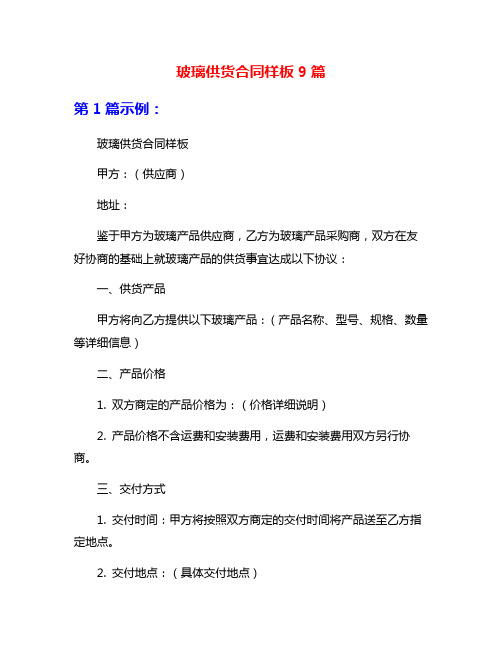 玻璃供货合同样板9篇

第1篇示例：

玻璃供货合同样板

甲方：（供应商）

地址：

鉴于甲方为玻璃产品供应商，乙方为玻璃产品采购商，双方在友好协商的基础上就玻璃产品的供货事宜达成以下协议：

一、供货产品

甲方将向乙方提供以下玻璃产品：（产品名称、型号、规格、数量等详细信息）

二、产品价格

1.双方商定的产品价格为：（价格详细说明）

2.产品价格不含运费和安装费用，运费和安装费用双方另行协商。

三、交付方式

1.交付时间：甲方将按照双方商定的交付时间将产品送至乙方指定地点。

2.交付地点：（具体交付地点）